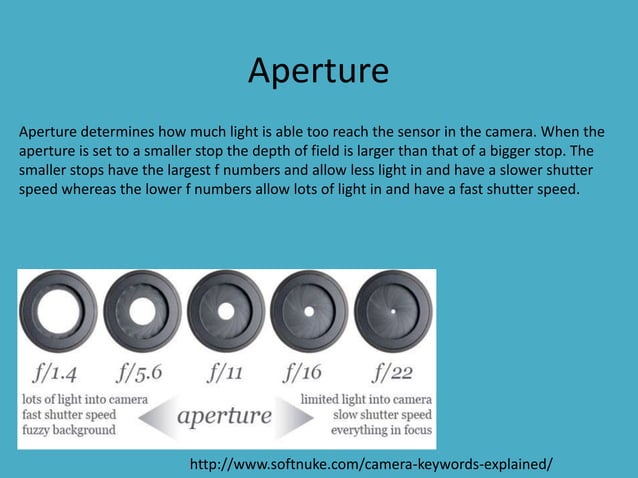 Aperture

Aperture determines how much light is able too reach the sensor in the camera. When the aperture is set to a smaller stop the depth of field is larger than that of a bigger stop. The smaller stops have the largest f numbers and allow less light in and have a slower shutter speed whereas the lower f numbers allow lots of light in and have a fast shutter speed.

f/1.4 f/5.6 f/11 f/16 f/22

lots of light into camera
fast shutter speed
fuzzy background

aperture

limited light into camera
slow shutter speed
everything in focus

http://www.softnuke.com/camera-keywords-explained/